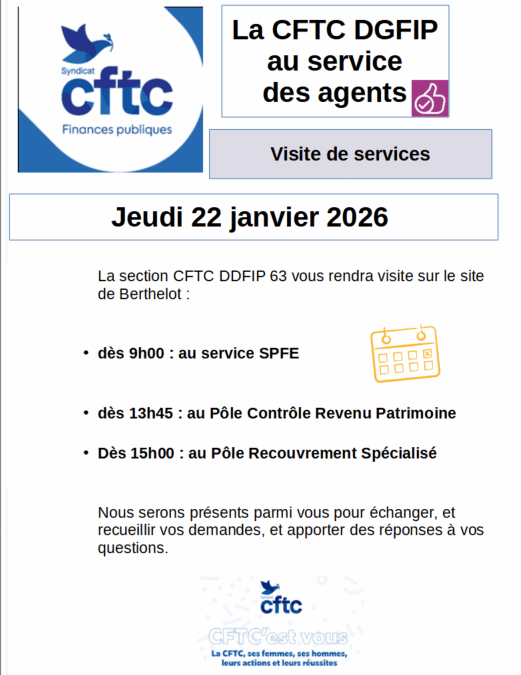 Syndicat
cftc
Finances publiques

La CFTC DGFIP
au service
des agents

Visite de services

Jeudi 22 janvier 2026

La section CFTC DDFIP 63 vous rendra visite sur le site de Berthelot :

• dès 9h00 : au service SPFE

• dès 13h45 : au Pôle Contrôle Revenu Patrimoine

• Dès 15h00 : au Pôle Recouvrement Spécialisé

Nous serons présents parmi vous pour échanger, et recueillir vos demandes, et apporter des réponses à vos questions.

Syndicat
cftc
CFTC'est vous
La CFTC, ses femmes, ses hommes,
leurs actions et leurs réussites